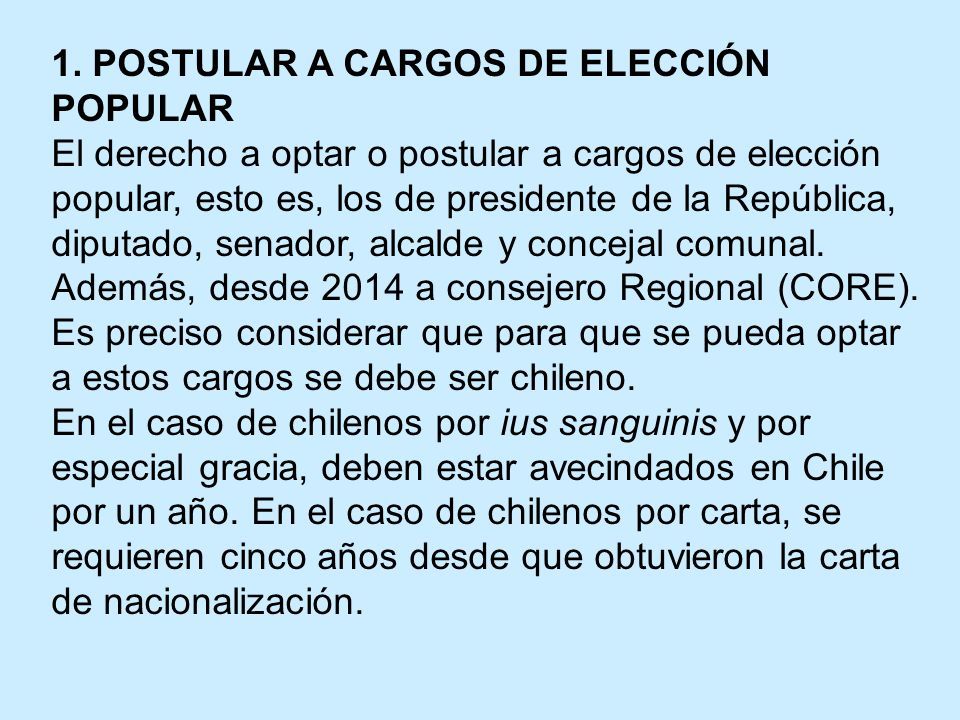 1. POSTULAR A CARGOS DE ELECCIÓN POPULAR
El derecho a optar o postular a cargos de elección popular, esto es, los de presidente de la República, diputado, senador, alcalde y concejal comunal. Además, desde 2014 a consejero Regional (CORE).
Es preciso considerar que para que se pueda optar a estos cargos se debe ser chileno.
En el caso de chilenos por ius sanguinis y por especial gracia, deben estar avecindados en Chile por un año. En el caso de chilenos por carta, se requieren cinco años desde que obtuvieron la carta de nacionalización.